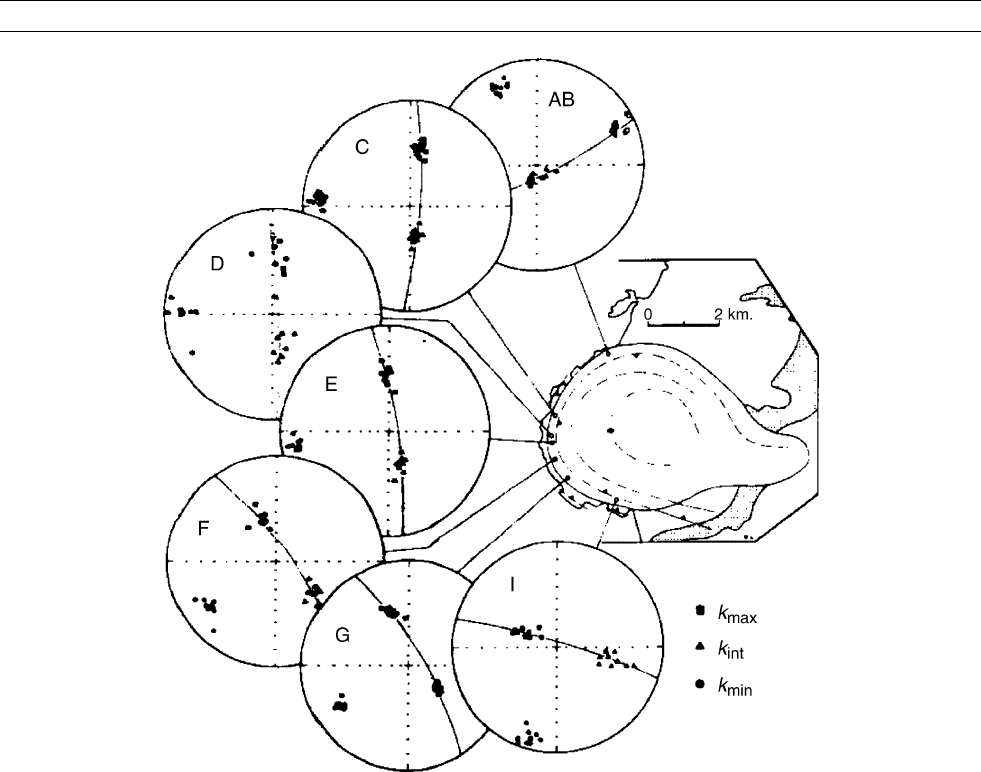 AB

C

D

E

F

G

I

0 2 km.

$k_{max}$

$k_{int}$

$k_{min}$